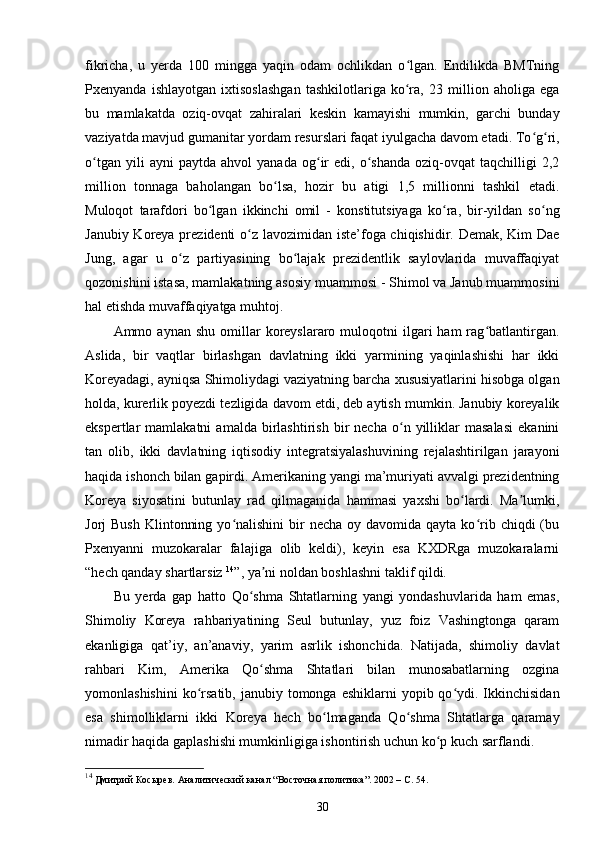 fikricha, u yerda 100 mingga yaqin odam ochlikdan o‘lgan. Endilikda BMTning Pxenyanda ishlayotgan ixtisoslashgan tashkilotlariga ko‘ra, 23 million aholiga ega bu mamlakatda oziq-ovqat zahiralari keskin kamayishi mumkin, garchi bunday vaziyatda mavjud gumanitar yordam resurslari faqat iyulgacha davom etadi. To‘g‘ri, o‘tgan yili ayni paytda ahvol yanada og‘ir edi, o‘shanda oziq-ovqat taqchilligi 2,2 million tonnaga baholangan bo‘lsa, hozir bu atigi 1,5 millionni tashkil etadi. Muloqot tarafdori bo‘lgan ikkinchi omil - konstitutsiyaga ko‘ra, bir-yildan so‘ng Janubiy Koreya prezidenti o‘z lavozimidan iste’foga chiqishidir. Demak, Kim Dae Jung, agar u o‘z partiyasining bo‘lajak prezidentlik saylovlarida muvaffaqiyat qozonishini istasa, mamlakatning asosiy muammosi - Shimol va Janub muammosini hal etishda muvaffaqiyatga muhtoj.

Ammo aynan shu omillar koreyslararo muloqotni ilgari ham rag‘batlantirgan. Aslida, bir vaqtlar birlashgan davlatning ikki yarmining yaqinlashishi har ikki Koreyadagi, ayniqsa Shimoliydagi vaziyatning barcha xususiyatlarini hisobga olgan holda, kurerlik poyezdi tezligida davom etdi, deb aytish mumkin. Janubiy koreyalik ekspertlar mamlakatni amalda birlashtirish bir necha o‘n yilliklar masalasi ekanini tan olib, ikki davlatning iqtisodiy integratsiyalashuvining rejalashtirilgan jarayoni haqida ishonch bilan gapirdi. Amerikaning yangi ma’muriyati avvalgi prezidentning Koreya siyosatini butunlay rad qilmaganida hammasi yaxshi bo‘lardi. Ma’lumki, Jorj Bush Klintonning yo‘nalishini bir necha oy davomida qayta ko‘rib chiqdi (bu Pxenyanni muzokaralar falajiga olib keldi), keyin esa KXDRga muzokaralarni “hech qanday shartlarsiz $^{14}$”, ya’ni noldan boshlashni taklif qildi.

Bu yerda gap hatto Qo‘shma Shtatlarning yangi yondashuvlarida ham emas, Shimoliy Koreya rahbariyatining Seul butunlay, yuz foiz Vashingtonga qaram ekanligiga qat’iy, an’anaviy, yarim asrlik ishonchida. Natijada, shimoliy davlat rahbari Kim, Amerika Qo‘shma Shtatlari bilan munosabatlarning ozgina yomonlashishini ko‘rsatib, janubiy tomonga eshiklarni yopib qo‘ydi. Ikkinchisidan esa shimolliklarni ikki Koreya hech bo‘lmaganda Qo‘shma Shtatlarga qaramay nimadir haqida gaplashishi mumkinligiga ishontirish uchun ko‘p kuch sarflandi.

$^{14}$ Дмитрий Косырев. Аналитический канал “Восточная политика”. 2002 – С. 54.

30